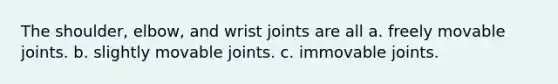 The shoulder, elbow, and wrist joints are all a. freely movable joints. b. slightly movable joints. c. immovable joints.